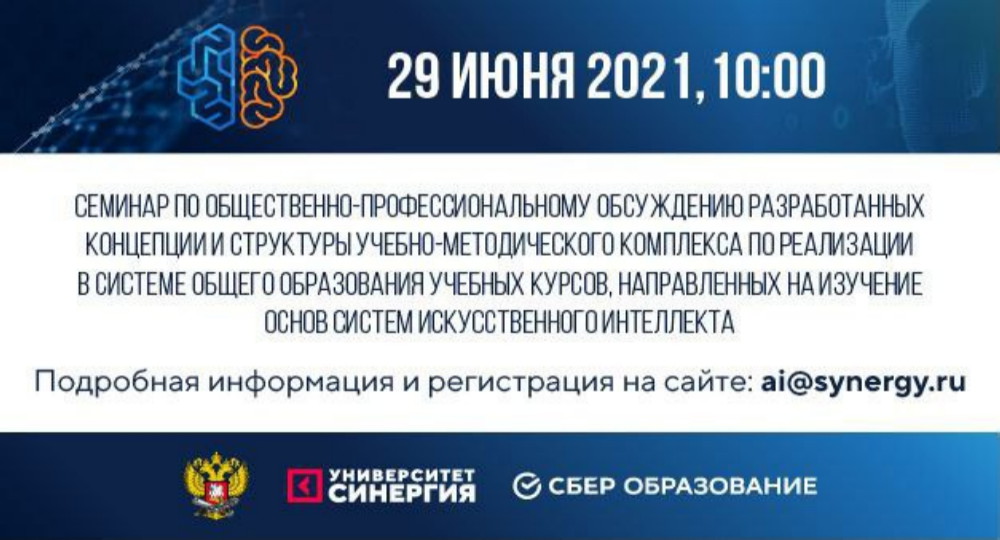 29 ИЮНЯ 2021, 10:00

СЕМИНАР ПО ОБЩЕСТВЕННО-ПРОФЕССИОНАЛЬНОМУ ОБСУЖДЕНИЮ РАЗРАБОТАННЫХ КОНЦЕПЦИИ И СТРУКТУРЫ УЧЕБНО-МЕТОДИЧЕСКОГО КОМПЛЕКСА ПО РЕАЛИЗАЦИИ В СИСТЕМЕ ОБЩЕГО ОБРАЗОВАНИЯ УЧЕБНЫХ КУРСОВ, НАПРАВЛЕННЫХ НА ИЗУЧЕНИЕ ОСНОВ СИСТЕМ ИСКУССТВЕННОГО ИНТЕЛЛЕКТА

Подробная информация и регистрация на сайте: ai@synergy.ru

УНИВЕРСИТЕТ СИНЕРГИЯ

СБЕР ОБРАЗОВАНИЕ